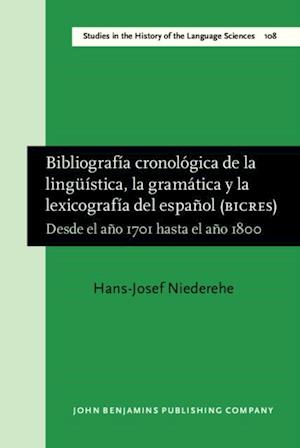 Studies in the History of the Language Sciences 108

Bibliografía cronológica de la lingüística, la gramática y la lexicografía del español (BICRES)
Desde el año 1701 hasta el año 1800

Hans-Josef Niederehe

JOHN BENJAMINS PUBLISHING COMPANY